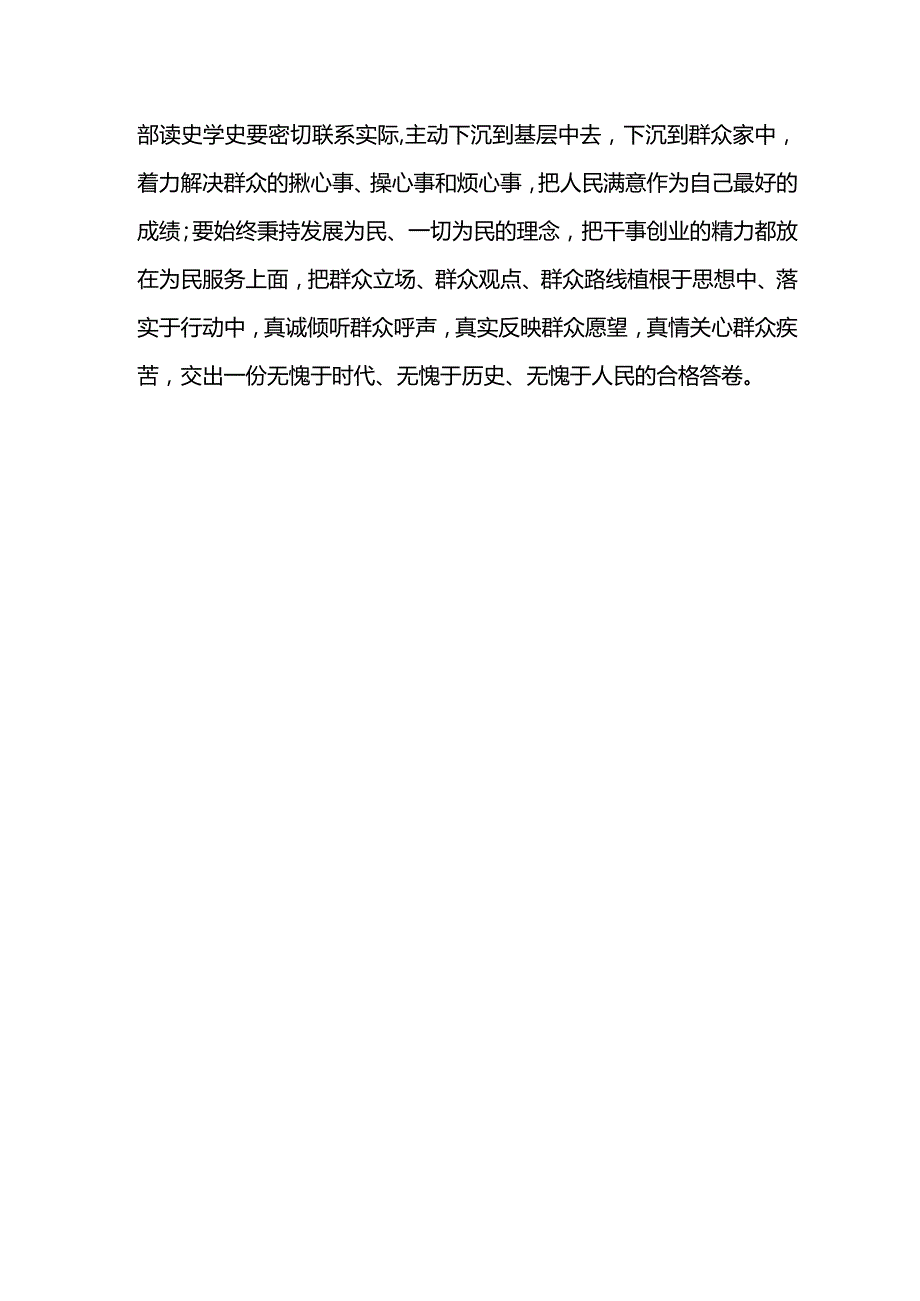 部读史学史要密切联系实际,主动下沉到基层中去，下沉到群众家中，着力解决群众的揪心事、操心事和烦心事，把人民满意作为自己最好的成绩;要始终秉持发展为民、一切为民的理念，把干事创业的精力都放在为民服务上面，把群众立场、群众观点、群众路线植根于思想中、落实于行动中，真诚倾听群众呼声，真实反映群众愿望，真情关心群众疾苦，交出一份无愧于时代、无愧于历史、无愧于人民的合格答卷。